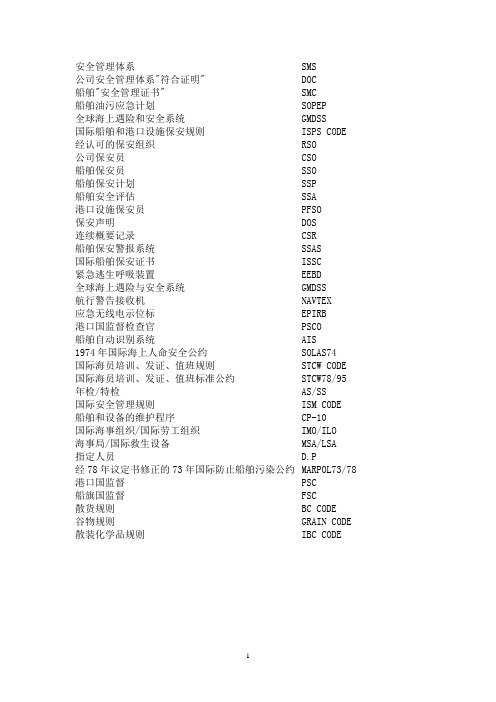 | | |
|---|---|
| 安全管理体系 | SMS |
| 公司安全管理体系"符合证明" | DOC |
| 船舶"安全管理证书" | SMC |
| 船舶油污应急计划 | SOPEP |
| 全球海上遇险和安全系统 | GMDSS |
| 国际船舶和港口设施保安规则 | ISPS CODE |
| 经认可的保安组织 | RSO |
| 公司保安员 | CSO |
| 船舶保安员 | SSO |
| 船舶保安计划 | SSP |
| 船舶安全评估 | SSA |
| 港口设施保安员 | PFSO |
| 保安声明 | DOS |
| 连续概要记录 | CSR |
| 船舶保安警报系统 | SSAS |
| 国际船舶保安证书 | ISSC |
| 紧急逃生呼吸装置 | EEBD |
| 全球海上遇险与安全系统 | GMDSS |
| 航行警告接收机 | NAVTEX |
| 应急无线电示位标 | EPIRB |
| 港口国监督检查官 | PSCO |
| 船舶自动识别系统 | AIS |
| 1974年国际海上人命安全公约 | SOLAS74 |
| 国际海员培训、发证、值班规则 | STCW CODE |
| 国际海员培训、发证、值班标准公约 | STCW78/95 |
| 年检/特检 | AS/SS |
| 国际安全管理规则 | ISM CODE |
| 船舶和设备的维护程序 | CP-10 |
| 国际海事组织/国际劳工组织 | IMO/ILO |
| 海事局/国际救生设备 | MSA/LSA |
| 指定人员 | D.P |
| 经78年议定书修正的73年国际防止船舶污染公约 | MARPOL73/78 |
| 港口国监督 | PSC |
| 船旗国监督 | FSC |
| 散货规则 | BC CODE |
| 谷物规则 | GRAIN CODE |
| 散装化学品规则 | IBC CODE |

1